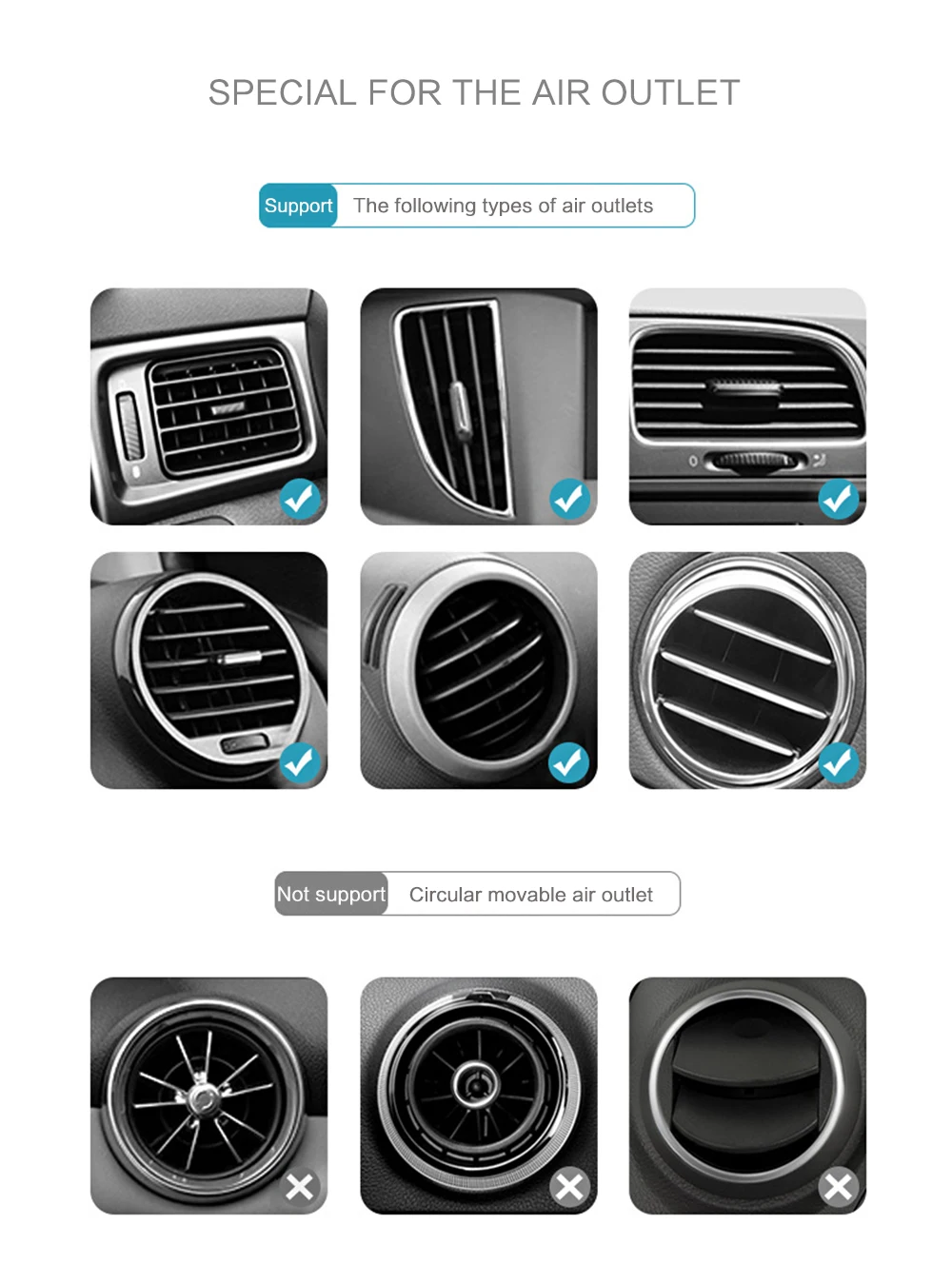 SPECIAL FOR THE AIR OUTLET

Support The following types of air outlets

Not support Circular movable air outlet